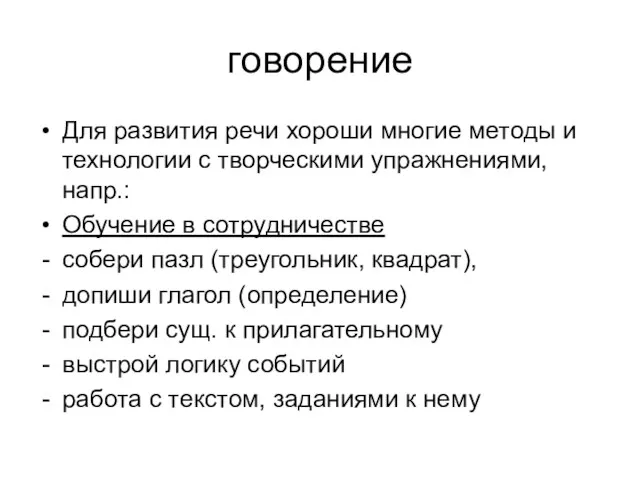 говорение

• Для развития речи хороши многие методы и технологии с творческими упражнениями, напр.:

• Обучение в сотрудничестве

- собери пазл (треугольник, квадрат),

- допиши глагол (определение)

- подбери сущ. к прилагательному

- выстрой логику событий

- работа с текстом, заданиями к нему